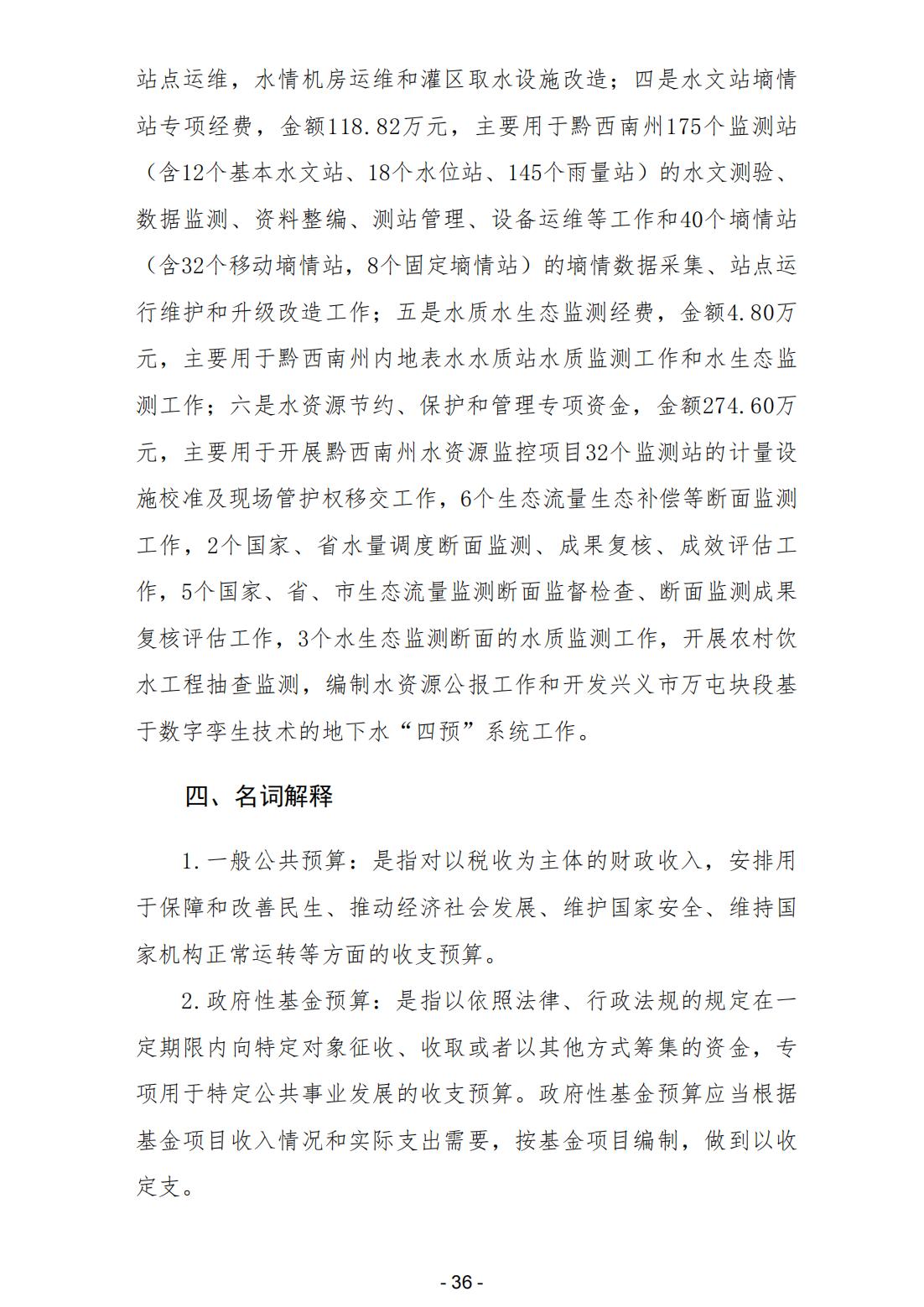 站点运维，水情机房运维和灌区取水设施改造；四是水文站墒情站专项经费，金额118.82万元，主要用于黔西南州175个监测站（含12个基本水文站、18个水位站、145个雨量站）的水文测验、数据监测、资料整编、测站管理、设备运维等工作和40个墒情站（含32个移动墒情站，8个固定墒情站）的墒情数据采集、站点运行维护和升级改造工作；五是水质水生态监测经费，金额4.80万元，主要用于黔西南州内地表水水质站水质监测工作和水生态监测工作；六是水资源节约、保护和管理专项资金，金额274.60万元，主要用于开展黔西南州水资源监控项目32个监测站的计量设施校准及现场管护权移交工作，6个生态流量生态补偿等断面监测工作，2个国家、省水量调度断面监测、成果复核、成效评估工作，5个国家、省、市生态流量监测断面监督检查、断面监测成果复核评估工作，3个水生态监测断面的水质监测工作，开展农村饮水工程抽查监测，编制水资源公报工作和开发兴义市万屯块段基于数字孪生技术的地下水“四预”系统工作。

四、名词解释

1.一般公共预算：是指对以税收为主体的财政收入，安排用于保障和改善民生、推动经济社会发展、维护国家安全、维持国家机构正常运转等方面的收支预算。

2.政府性基金预算：是指以依照法律、行政法规的规定在一定期限内向特定对象征收、收取或者以其他方式筹集的资金，专项用于特定公共事业发展的收支预算。政府性基金预算应当根据基金项目收入情况和实际支出需要，按基金项目编制，做到以收定支。

- 36 -